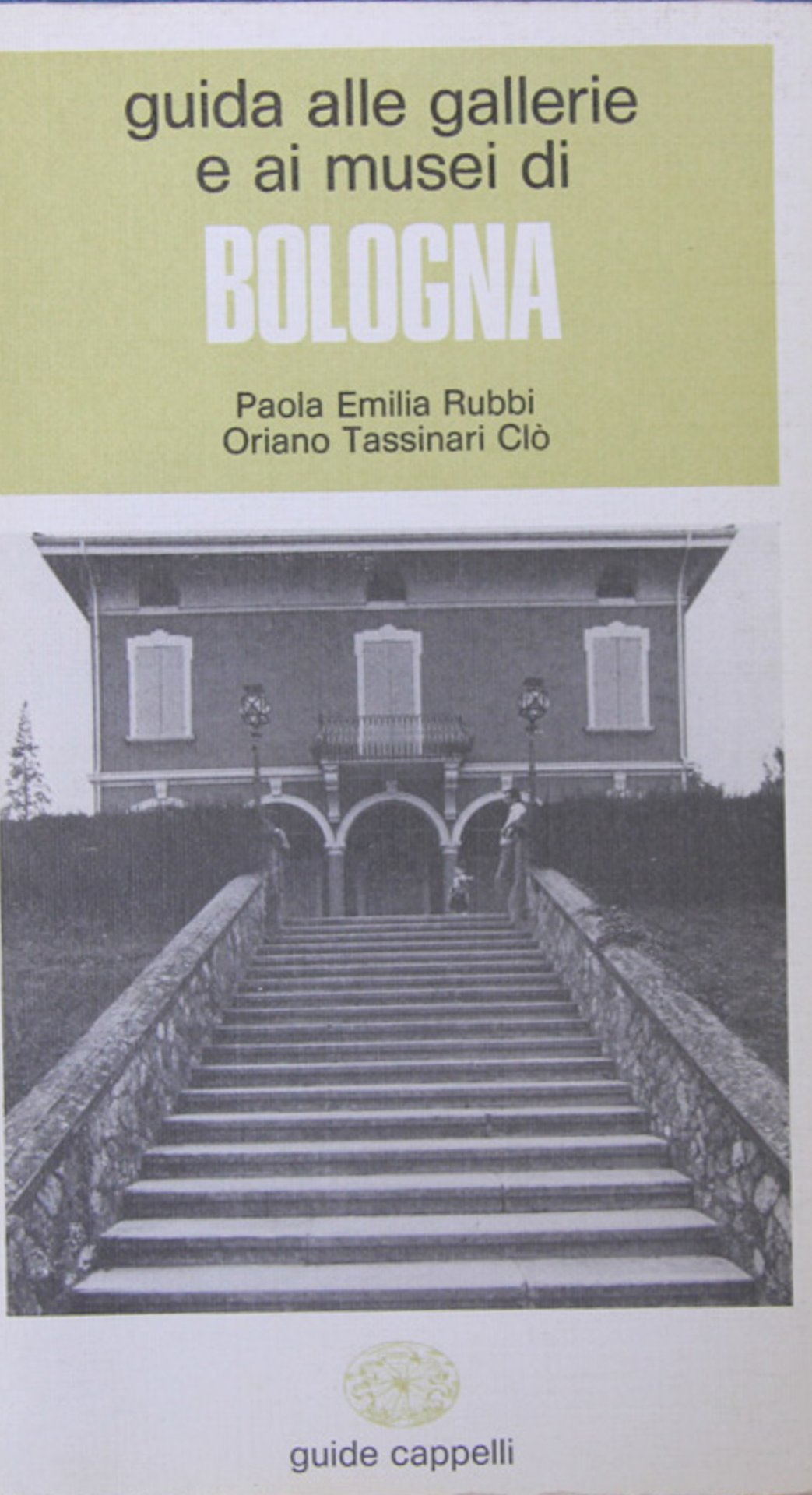 guida alle gallerie
e ai musei di
BOLOGNA

Paola Emilia Rubbi
Oriano Tassinari Clò

guide cappelli